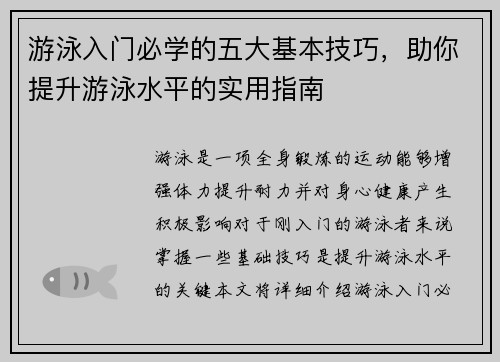 游泳入门必学的五大基本技巧，助你提升游泳水平的实用指南

游泳是一项全身锻炼的运动能够增强体力提升耐力并对身心健康产生积极影响对于刚入门的游泳者来说掌握一些基础技巧是提升游泳水平的关键本文将详细介绍游泳入门必